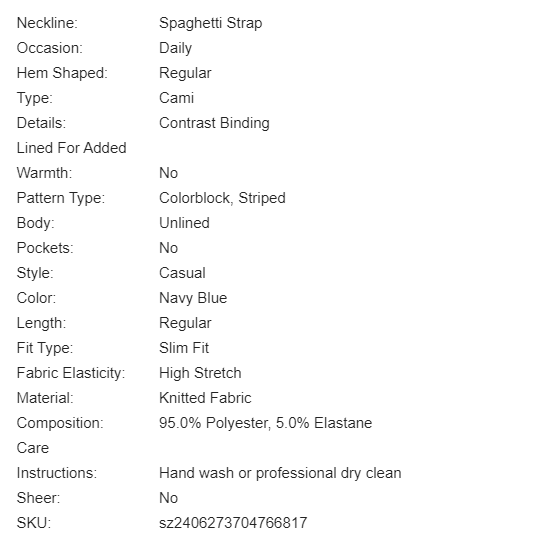 | | |
|---|---|
| Neckline: | Spaghetti Strap |
| Occasion: | Daily |
| Hem Shaped: | Regular |
| Type: | Cami |
| Details: | Contrast Binding |
| Lined For Added Warmth: | No |
| Pattern Type: | Colorblock, Striped |
| Body: | Unlined |
| Pockets: | No |
| Style: | Casual |
| Color: | Navy Blue |
| Length: | Regular |
| Fit Type: | Slim Fit |
| Fabric Elasticity: | High Stretch |
| Material: | Knitted Fabric |
| Composition: | 95.0% Polyester, 5.0% Elastane |
| Care Instructions: | Hand wash or professional dry clean |
| Sheer: | No |
| SKU: | sz2406273704766817 |